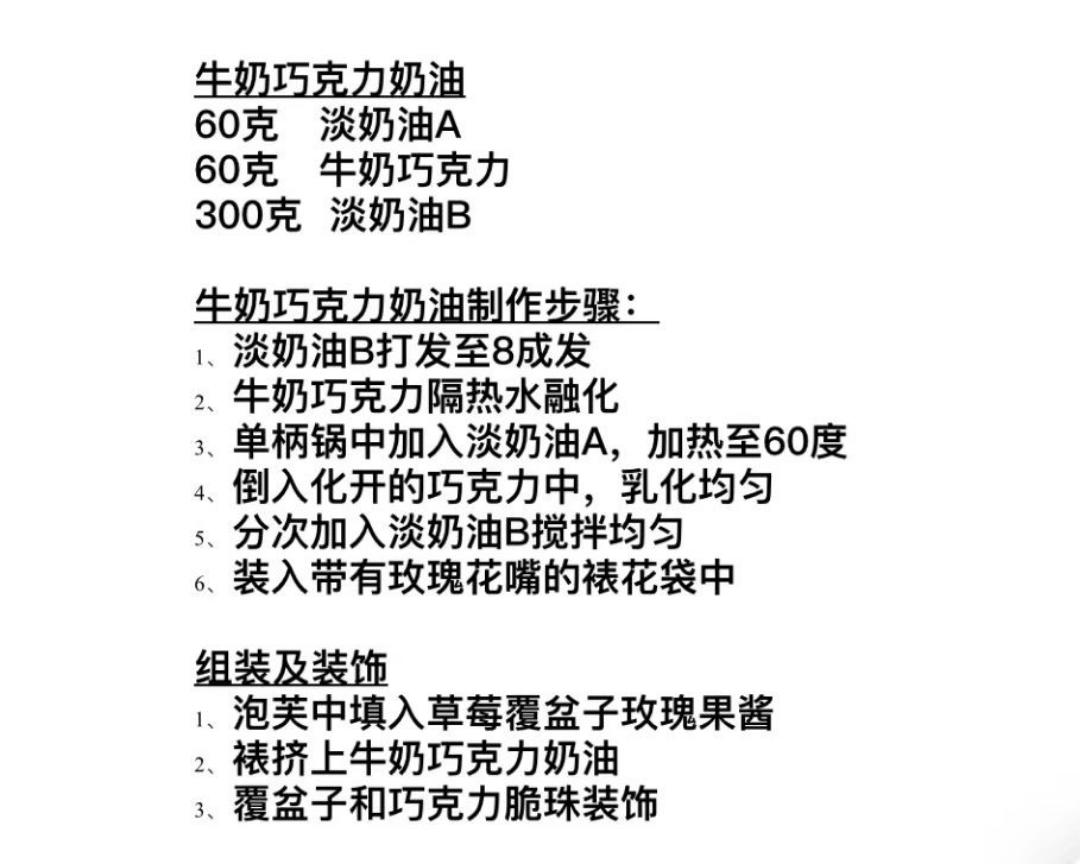 牛奶巧克力奶油
60克 淡奶油A
60克 牛奶巧克力
300克 淡奶油B

牛奶巧克力奶油制作步骤：
1、淡奶油B打发至8成发
2、牛奶巧克力隔热水融化
3、单柄锅中加入淡奶油A，加热至60度
4、倒入化开的巧克力中，乳化均匀
5、分次加入淡奶油B搅拌均匀
6、装入带有玫瑰花嘴的裱花袋中

组装及装饰
1、泡芙中填入草莓覆盆子玫瑰果酱
2、裱挤上牛奶巧克力奶油
3、覆盆子和巧克力脆珠装饰